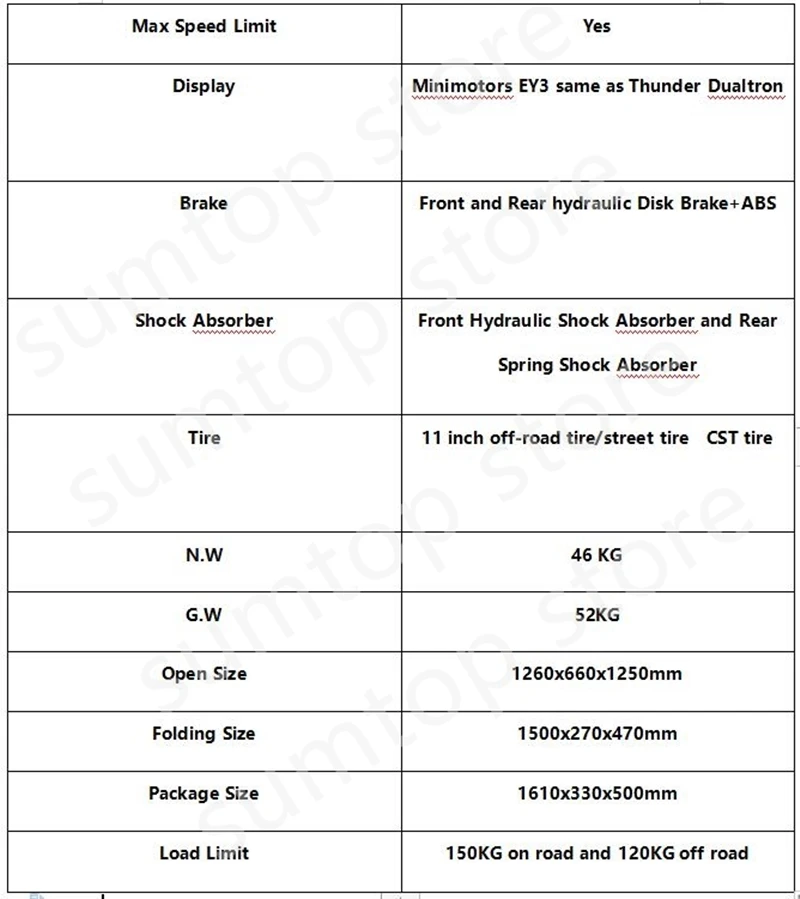 | Max Speed Limit | Yes |
|---|---|
| Display | Minimotors EY3 same as Thunder Dualtron |
| Brake | Front and Rear hydraulic Disk Brake+ABS |
| Shock Absorber | Front Hydraulic Shock Absorber and Rear Spring Shock Absorber |
| Tire | 11 inch off-road tire/street tire CST tire |
| N.W | 46 KG |
| G.W | 52KG |
| Open Size | 1260x660x1250mm |
| Folding Size | 1500x270x470mm |
| Package Size | 1610x330x500mm |
| Load Limit | 150KG on road and 120KG off road |

sumtop store
sumtop store
sumtop store